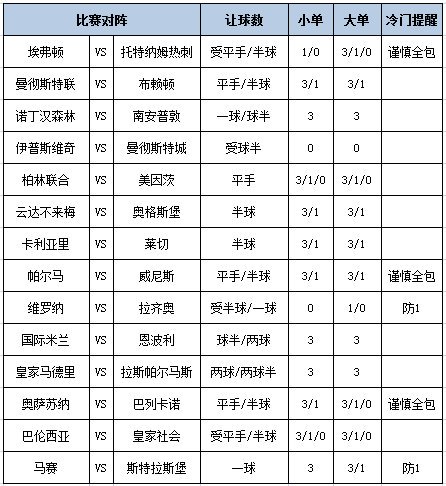 | 比赛对阵 | | | 让球数 | 小单 | 大单 | 冷门提醒 |
|---|---|---|---|---|---|---|
| 埃弗顿 | VS | 托特纳姆热刺 | 受平手/半球 | 1/0 | 3/1/0 | 谨慎全包 |
| 曼彻斯特联 | VS | 布赖顿 | 平手/半球 | 3/1 | 3/1 | |
| 诺丁汉森林 | VS | 南安普敦 | 一球/球半 | 3 | 3 | |
| 伊普斯维奇 | VS | 曼彻斯特城 | 受球半 | 0 | 0 | |
| 柏林联合 | VS | 美因茨 | 平手 | 3/1/0 | 3/1/0 | |
| 云达不来梅 | VS | 奥格斯堡 | 半球 | 3/1 | 3/1 | |
| 卡利亚里 | VS | 莱切 | 半球 | 3/1 | 3/1 | |
| 帕尔马 | VS | 威尼斯 | 平手/半球 | 3/1 | 3/1 | 谨慎全包 |
| 维罗纳 | VS | 拉齐奥 | 受半球/一球 | 0 | 1/0 | 防1 |
| 国际米兰 | VS | 恩波利 | 球半/两球 | 3 | 3 | |
| 皇家马德里 | VS | 拉斯帕尔马斯 | 两球/两球半 | 3 | 3 | |
| 奥萨苏纳 | VS | 巴列卡诺 | 平手/半球 | 3/1 | 3/1/0 | 谨慎全包 |
| 巴伦西亚 | VS | 皇家社会 | 受平手/半球 | 3/1/0 | 3/1/0 | |
| 马赛 | VS | 斯特拉斯堡 | 一球 | 3 | 3/1 | 防1 |